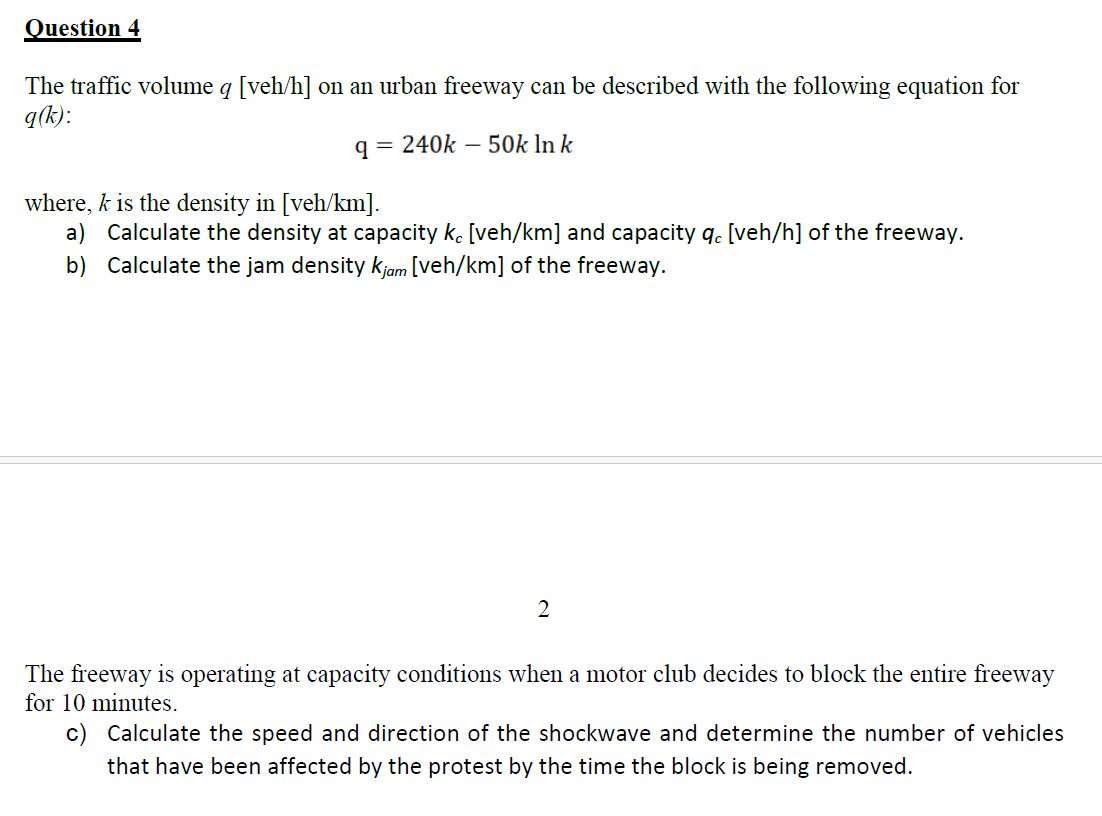 Question 4

The traffic volume $q$ [veh/h] on an urban freeway can be described with the following equation for $q(k)$:

$q = 240k - 50k \ln k$

where, $k$ is the density in [veh/km].

a) Calculate the density at capacity $k_c$ [veh/km] and capacity $q_c$ [veh/h] of the freeway.

b) Calculate the jam density $k_{jam}$ [veh/km] of the freeway.

2

The freeway is operating at capacity conditions when a motor club decides to block the entire freeway for 10 minutes.

c) Calculate the speed and direction of the shockwave and determine the number of vehicles that have been affected by the protest by the time the block is being removed.